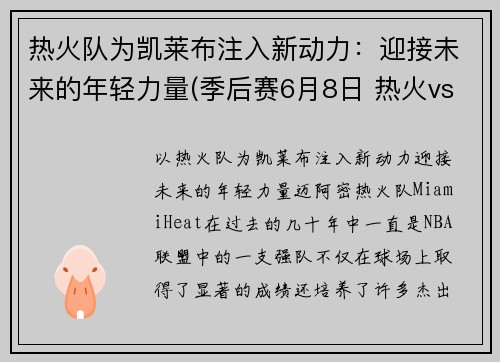 热火队为凯莱布注入新动力：迎接未来的年轻力量(季后赛6月8日 热火vs

以热火队为凯莱布注入新动力迎接未来的年轻力量迈阿密热火队MiamiHeat在过去的几十年中一直是NBA联盟中的一支强队不仅在球场上取得了显著的成绩还培养了许多杰出